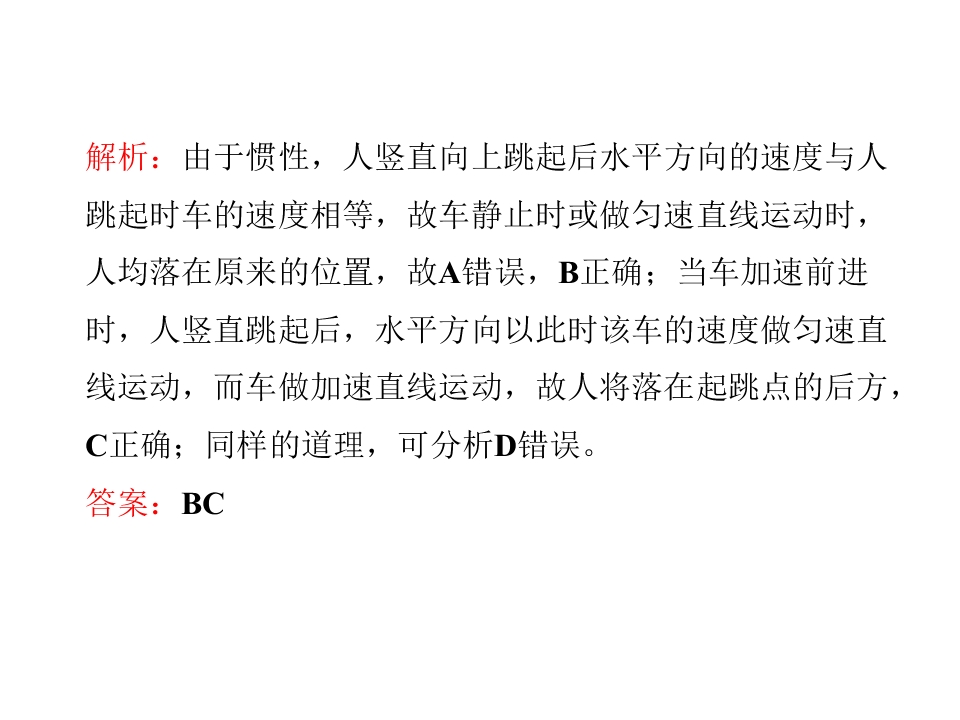 解析：由于惯性，人竖直向上跳起后水平方向的速度与人跳起时车的速度相等，故车静止时或做匀速直线运动时，人均落在原来的位置，故A错误，B正确；当车加速前进时，人竖直跳起后，水平方向以此时该车的速度做匀速直线运动，而车做加速直线运动，故人将落在起跳点的后方，C正确；同样的道理，可分析D错误。

答案：BC